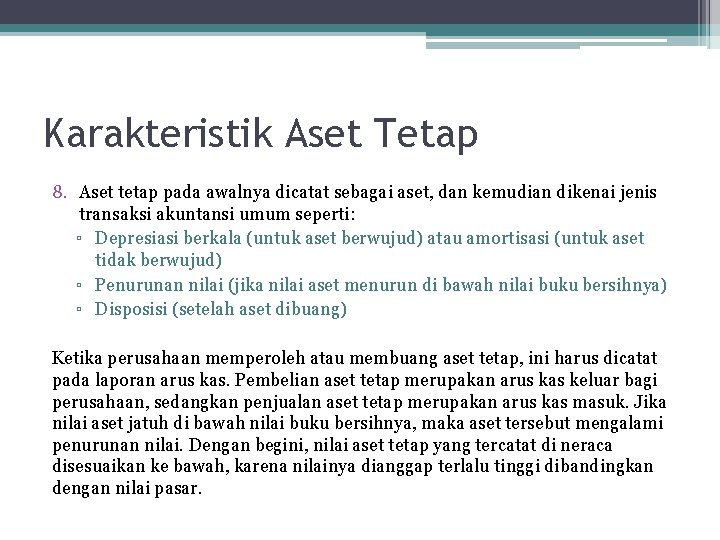 Karakteristik Aset Tetap

8. Aset tetap pada awalnya dicatat sebagai aset, dan kemudian dikenai jenis transaksi akuntansi umum seperti:
▫ Depresiasi berkala (untuk aset berwujud) atau amortisasi (untuk aset tidak berwujud)
▫ Penurunan nilai (jika nilai aset menurun di bawah nilai buku bersihnya)
▫ Disposisi (setelah aset dibuang)

Ketika perusahaan memperoleh atau membuang aset tetap, ini harus dicatat pada laporan arus kas. Pembelian aset tetap merupakan arus kas keluar bagi perusahaan, sedangkan penjualan aset tetap merupakan arus kas masuk. Jika nilai aset jatuh di bawah nilai buku bersihnya, maka aset tersebut mengalami penurunan nilai. Dengan begini, nilai aset tetap yang tercatat di neraca disesuaikan ke bawah, karena nilainya dianggap terlalu tinggi dibandingkan dengan nilai pasar.